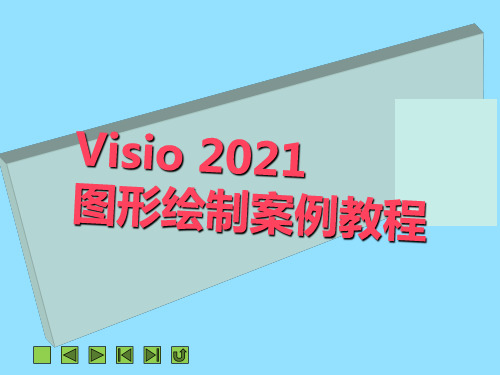 Visio 2021
图形绘制案例教程